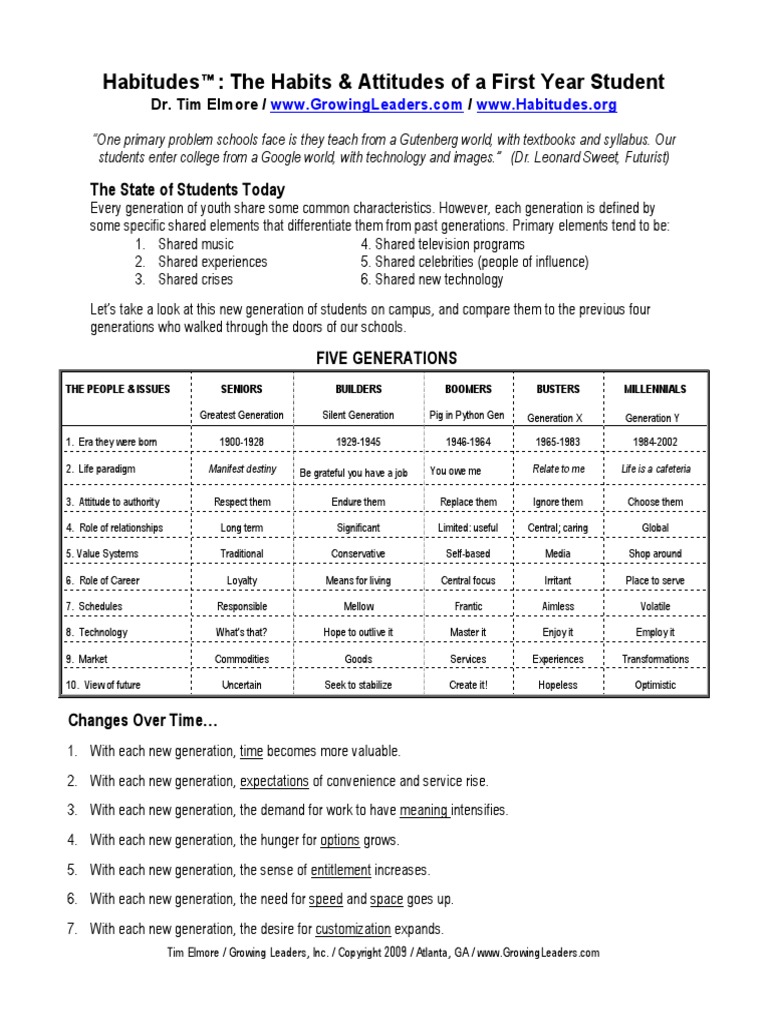 Habitudes™: The Habits & Attitudes of a First Year Student
Dr. Tim Elmore / www.GrowingLeaders.com / www.Habitudes.org

"One primary problem schools face is they teach from a Gutenberg world, with textbooks and syllabus. Our students enter college from a Google world, with technology and images." (Dr. Leonard Sweet, Futurist)

The State of Students Today
Every generation of youth share some common characteristics. However, each generation is defined by some specific shared elements that differentiate them from past generations. Primary elements tend to be:
1. Shared music
2. Shared experiences
3. Shared crises
4. Shared television programs
5. Shared celebrities (people of influence)
6. Shared new technology

Let's take a look at this new generation of students on campus, and compare them to the previous four generations who walked through the doors of our schools.

FIVE GENERATIONS

| THE PEOPLE & ISSUES | SENIORS | BUILDERS | BOOMERS | BUSTERS | MILLENNIALS |
|---|---|---|---|---|---|
| | Greatest Generation | Silent Generation | Pig in Python Gen | Generation X | Generation Y |
| 1. Era they were born | 1900-1928 | 1929-1945 | 1946-1964 | 1965-1983 | 1984-2002 |
| 2. Life paradigm | Manifest destiny | Be grateful you have a job | You owe me | Relate to me | Life is a cafeteria |
| 3. Attitude to authority | Respect them | Endure them | Replace them | Ignore them | Choose them |
| 4. Role of relationships | Long term | Significant | Limited: useful | Central; caring | Global |
| 5. Value Systems | Traditional | Conservative | Self-based | Media | Shop around |
| 6. Role of Career | Loyalty | Means for living | Central focus | Irritant | Place to serve |
| 7. Schedules | Responsible | Mellow | Frantic | Aimless | Volatile |
| 8. Technology | What's that? | Hope to outlive it | Master it | Enjoy it | Employ it |
| 9. Market | Commodities | Goods | Services | Experiences | Transformations |
| 10. View of future | Uncertain | Seek to stabilize | Create it! | Hopeless | Optimistic |

Changes Over Time…
1. With each new generation, time becomes more valuable.
2. With each new generation, expectations of convenience and service rise.
3. With each new generation, the demand for work to have meaning intensifies.
4. With each new generation, the hunger for options grows.
5. With each new generation, the sense of entitlement increases.
6. With each new generation, the need for speed and space goes up.
7. With each new generation, the desire for customization expands.

Tim Elmore / Growing Leaders, Inc. / Copyright 2009 / Atlanta, GA / www.GrowingLeaders.com